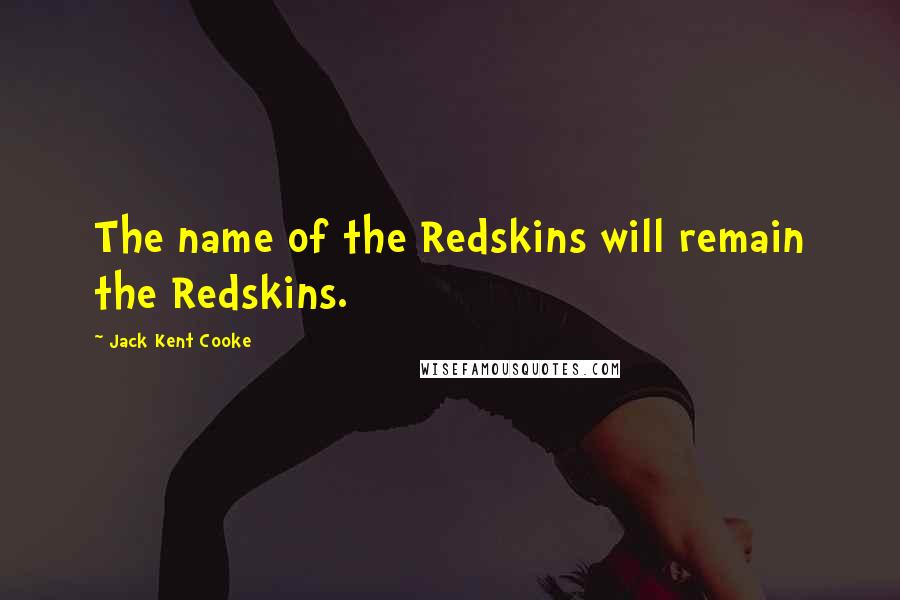 The name of the Redskins will remain the Redskins.

~ Jack Kent Cooke

WISEFAMOUSQUOTES.COM